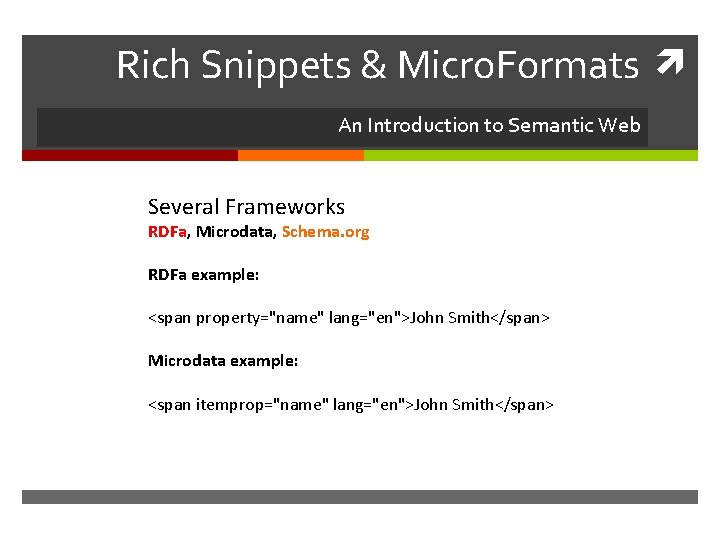 Rich Snippets & MicroFormats

An Introduction to Semantic Web

Several Frameworks
RDFa, Microdata, Schema.org

RDFa example:

<span property="name" lang="en">John Smith</span>

Microdata example:

<span itemprop="name" lang="en">John Smith</span>